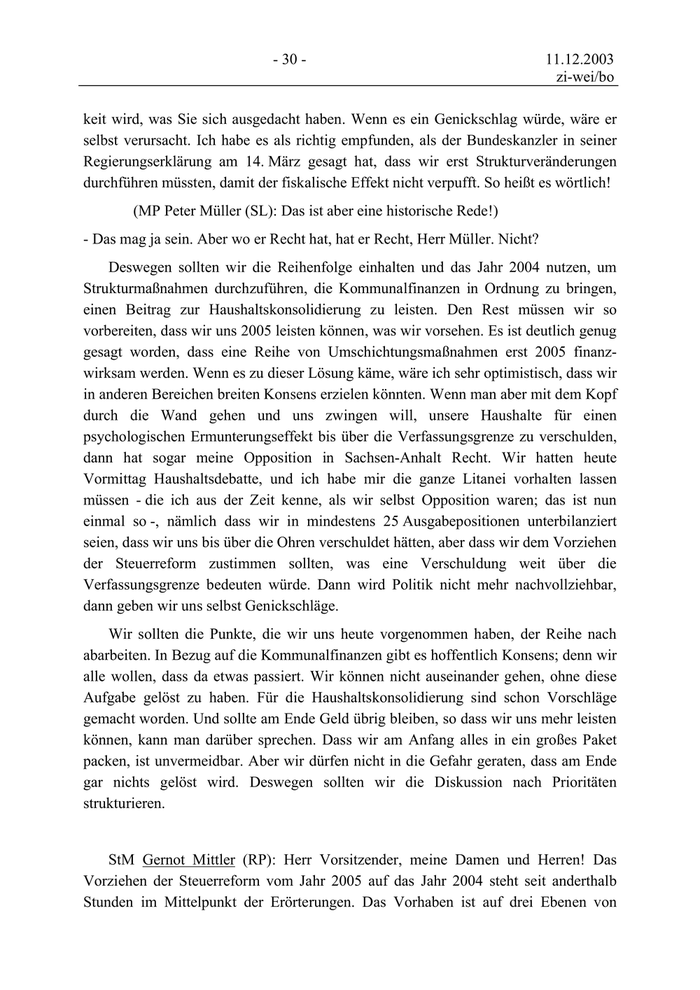 - 30 -

11.12.2003
zi-wei/bo

keit wird, was Sie sich ausgedacht haben. Wenn es ein Genickschlag würde, wäre er selbst verursacht. Ich habe es als richtig empfunden, als der Bundeskanzler in seiner Regierungserklärung am 14. März gesagt hat, dass wir erst Strukturveränderungen durchführen müssten, damit der fiskalische Effekt nicht verpufft. So heißt es wörtlich!

(MP Peter Müller (SL): Das ist aber eine historische Rede!)

- Das mag ja sein. Aber wo er Recht hat, hat er Recht, Herr Müller. Nicht?

Deswegen sollten wir die Reihenfolge einhalten und das Jahr 2004 nutzen, um Strukturmaßnahmen durchzuführen, die Kommunalfinanzen in Ordnung zu bringen, einen Beitrag zur Haushaltskonsolidierung zu leisten. Den Rest müssen wir so vorbereiten, dass wir uns 2005 leisten können, was wir vorsehen. Es ist deutlich genug gesagt worden, dass eine Reihe von Umschichtungsmaßnahmen erst 2005 finanzwirksam werden. Wenn es zu dieser Lösung käme, wäre ich sehr optimistisch, dass wir in anderen Bereichen breiten Konsens erzielen könnten. Wenn man aber mit dem Kopf durch die Wand gehen und uns zwingen will, unsere Haushalte für einen psychologischen Ermunterungseffekt bis über die Verfassungsgrenze zu verschulden, dann hat sogar meine Opposition in Sachsen-Anhalt Recht. Wir hatten heute Vormittag Haushaltsdebatte, und ich habe mir die ganze Litanei vorhalten lassen müssen - die ich aus der Zeit kenne, als wir selbst Opposition waren; das ist nun einmal so -, nämlich dass wir in mindestens 25 Ausgabepositionen unterbilanziert seien, dass wir uns bis über die Ohren verschuldet hätten, aber dass wir dem Vorziehen der Steuerreform zustimmen sollten, was eine Verschuldung weit über die Verfassungsgrenze bedeuten würde. Dann wird Politik nicht mehr nachvollziehbar, dann geben wir uns selbst Genickschläge.

Wir sollten die Punkte, die wir uns heute vorgenommen haben, der Reihe nach abarbeiten. In Bezug auf die Kommunalfinanzen gibt es hoffentlich Konsens; denn wir alle wollen, dass da etwas passiert. Wir können nicht auseinander gehen, ohne diese Aufgabe gelöst zu haben. Für die Haushaltskonsolidierung sind schon Vorschläge gemacht worden. Und sollte am Ende Geld übrig bleiben, so dass wir uns mehr leisten können, kann man darüber sprechen. Dass wir am Anfang alles in ein großes Paket packen, ist unvermeidbar. Aber wir dürfen nicht in die Gefahr geraten, dass am Ende gar nichts gelöst wird. Deswegen sollten wir die Diskussion nach Prioritäten strukturieren.

StM Gernot Mittler (RP): Herr Vorsitzender, meine Damen und Herren! Das Vorziehen der Steuerreform vom Jahr 2005 auf das Jahr 2004 steht seit anderthalb Stunden im Mittelpunkt der Erörterungen. Das Vorhaben ist auf drei Ebenen von